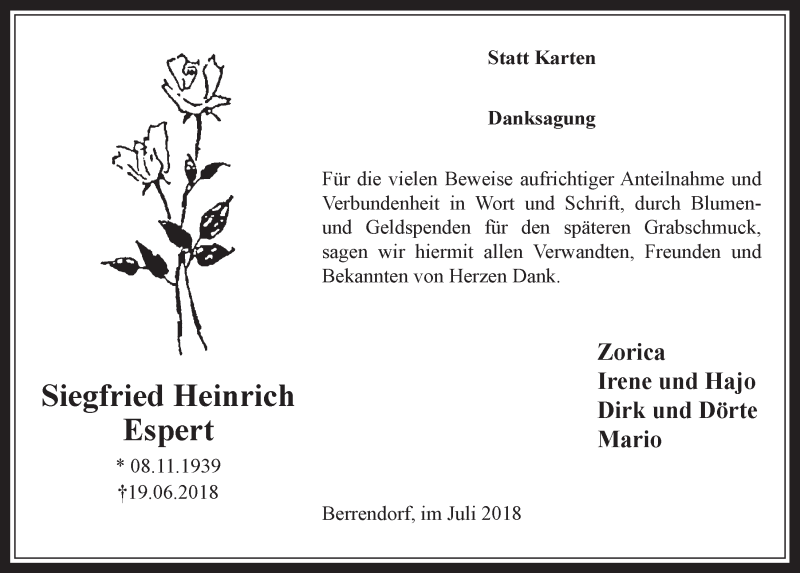 Siegfried Heinrich Espert
* 08.11.1939
†19.06.2018

Statt Karten

Danksagung

Für die vielen Beweise aufrichtiger Anteilnahme und Verbundenheit in Wort und Schrift, durch Blumen- und Geldspenden für den späteren Grabschmuck, sagen wir hiermit allen Verwandten, Freunden und Bekannten von Herzen Dank.

Zorica
Irene und Hajo
Dirk und Dörte
Mario

Berrendorf, im Juli 2018